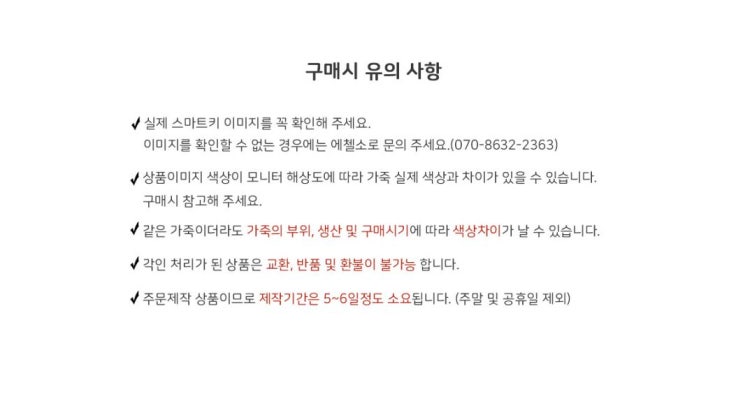 구매시 유의 사항

✔ 실제 스마트키 이미지를 꼭 확인해 주세요.
이미지를 확인할 수 없는 경우에는 에첼소로 문의 주세요.(070-8632-2363)

✔ 상품이미지 색상이 모니터 해상도에 따라 가죽 실제 색상과 차이가 있을 수 있습니다.
구매시 참고해 주세요.

✔ 같은 가죽이더라도 가죽의 부위, 생산 및 구매시기에 따라 색상차이가 날 수 있습니다.

✔ 각인 처리가 된 상품은 교환, 반품 및 환불이 불가능 합니다.

✔ 주문제작 상품이므로 제작기간은 5~6일정도 소요됩니다. (주말 및 공휴일 제외)